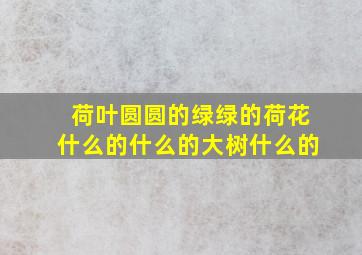 荷叶圆圆的绿绿的荷花什么的什么的大树什么的